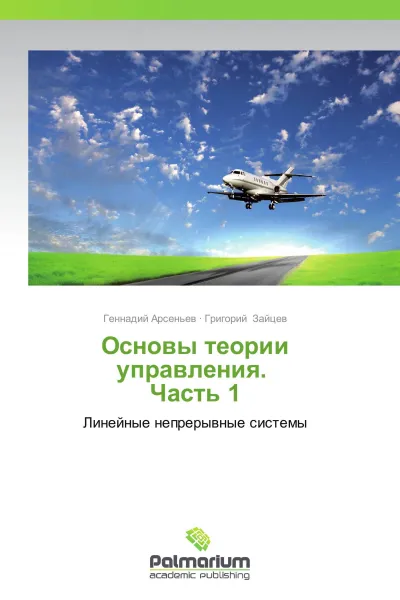 Геннадий Арсеньев · Григорий Зайцев

Основы теории управления. Часть 1

Линейные непрерывные системы

Palmarium
academic publishing